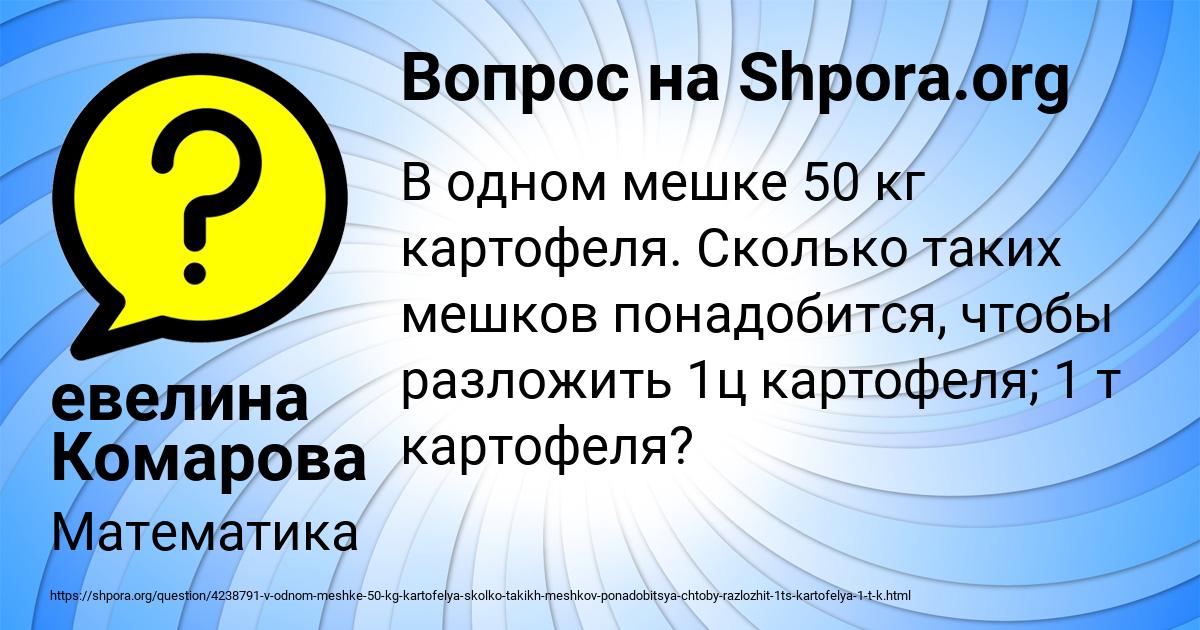 Вопрос на Shpora.org

В одном мешке 50 кг картофеля. Сколько таких мешков понадобится, чтобы разложить 1ц картофеля; 1 т картофеля?

евелина Комарова

Математика

https://shpora.org/question/4238791-v-odnom-meshke-50-kg-kartofelya-skolko-takikh-meshkov-ponadobitsya-chtoby-razlozhit-1ts-kartofelya-1-t-k.html